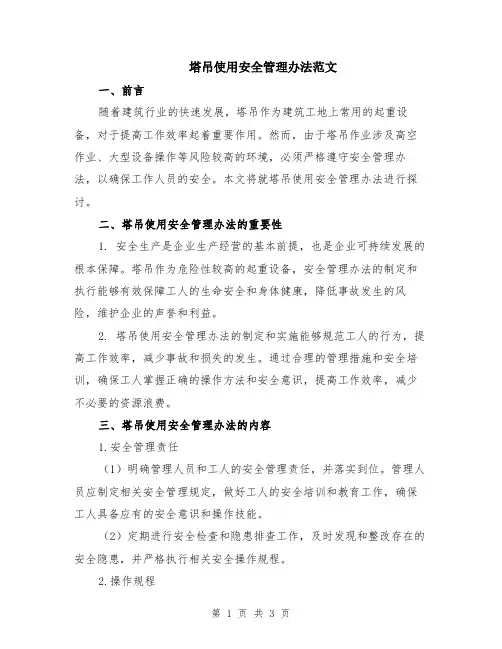 塔吊使用安全管理办法范文

一、前言

随着建筑行业的快速发展，塔吊作为建筑工地上常用的起重设备，对于提高工作效率起着重要作用。然而，由于塔吊作业涉及高空作业、大型设备操作等风险较高的环境，必须严格遵守安全管理办法，以确保工作人员的安全。本文将就塔吊使用安全管理办法进行探讨。

二、塔吊使用安全管理办法的重要性

1. 安全生产是企业生产经营的基本前提，也是企业可持续发展的根本保障。塔吊作为危险性较高的起重设备，安全管理办法的制定和执行能够有效保障工人的生命安全和身体健康，降低事故发生的风险，维护企业的声誉和利益。

2. 塔吊使用安全管理办法的制定和实施能够规范工人的行为，提高工作效率，减少事故和损失的发生。通过合理的管理措施和安全培训，确保工人掌握正确的操作方法和安全意识，提高工作效率，减少不必要的资源浪费。

三、塔吊使用安全管理办法的内容

1.安全管理责任

（1）明确管理人员和工人的安全管理责任，并落实到位。管理人员应制定相关安全管理规定，做好工人的安全培训和教育工作，确保工人具备应有的安全意识和操作技能。

（2）定期进行安全检查和隐患排查工作，及时发现和整改存在的安全隐患，并严格执行相关安全操作规程。

2.操作规程

第 1 页 共 3 页